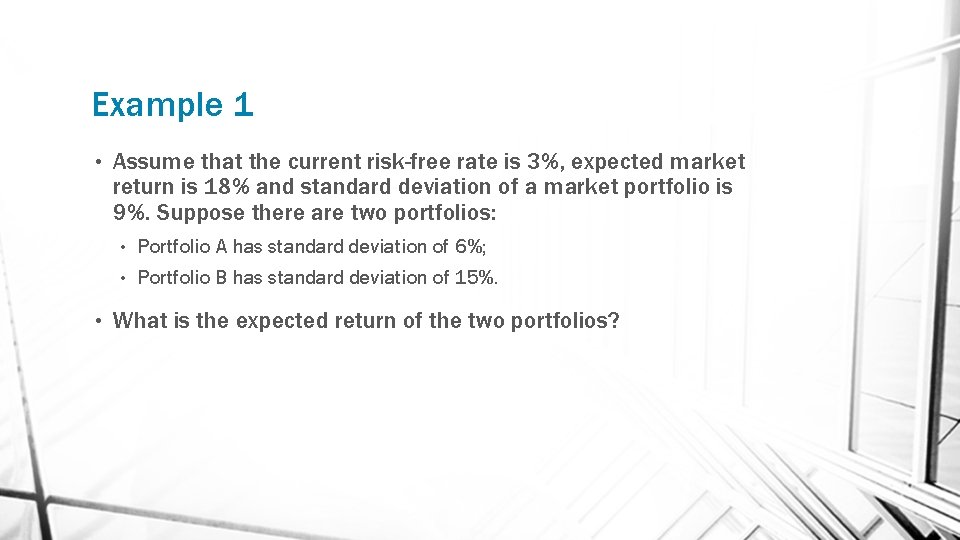 Example 1

• Assume that the current risk-free rate is 3%, expected market return is 18% and standard deviation of a market portfolio is 9%. Suppose there are two portfolios:

• Portfolio A has standard deviation of 6%;

• Portfolio B has standard deviation of 15%.

• What is the expected return of the two portfolios?